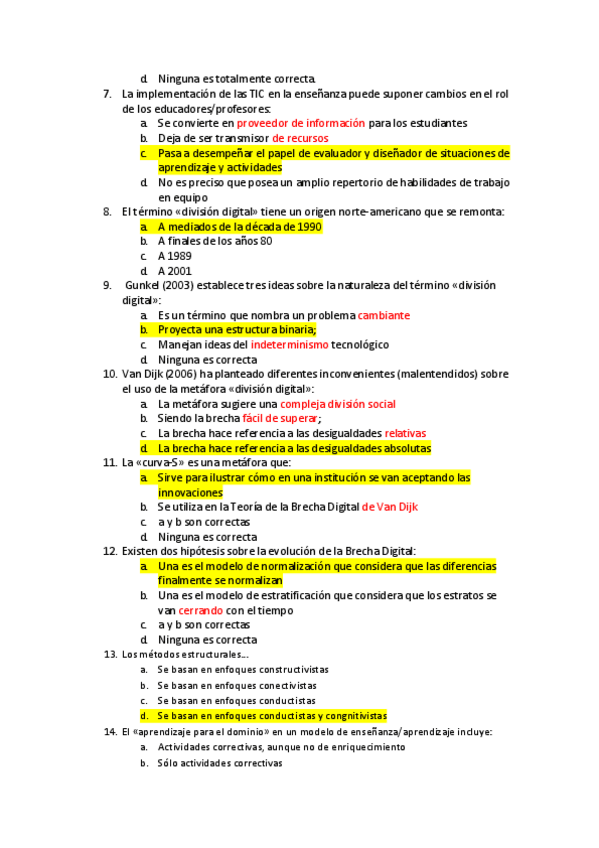 d. Ninguna es totalmente correcta.

7. La implementación de las TIC en la enseñanza puede suponer cambios en el rol de los educadores/profesores:
a. Se convierte en proveedor de información para los estudiantes
b. Deja de ser transmisor de recursos
c. Pasa a desempeñar el papel de evaluador y diseñador de situaciones de aprendizaje y actividades
d. No es preciso que posea un amplio repertorio de habilidades de trabajo en equipo

8. El término «división digital» tiene un origen norte-americano que se remonta:
a. A mediados de la década de 1990
b. A finales de los años 80
c. A 1989
d. A 2001

9. Gunkel (2003) establece tres ideas sobre la naturaleza del término «división digital»:
a. Es un término que nombra un problema cambiante
b. Proyecta una estructura binaria;
c. Manejan ideas del indeterminismo tecnológico
d. Ninguna es correcta

10. Van Dijk (2006) ha planteado diferentes inconvenientes (malentendidos) sobre el uso de la metáfora «división digital»:
a. La metáfora sugiere una compleja división social
b. Siendo la brecha fácil de superar;
c. La brecha hace referencia a las desigualdades relativas
d. La brecha hace referencia a las desigualdades absolutas

11. La «curva-S» es una metáfora que:
a. Sirve para ilustrar cómo en una institución se van aceptando las innovaciones
b. Se utiliza en la Teoría de la Brecha Digital de Van Dijk
c. a y b son correctas
d. Ninguna es correcta

12. Existen dos hipótesis sobre la evolución de la Brecha Digital:
a. Una es el modelo de normalización que considera que las diferencias finalmente se normalizan
b. Una es el modelo de estratificación que considera que los estratos se van cerrando con el tiempo
c. a y b son correctas
d. Ninguna es correcta

13. Los métodos estructurales…
a. Se basan en enfoques constructivistas
b. Se basan en enfoques conectivistas
c. Se basan en enfoques conductistas
d. Se basan en enfoques conductistas y congnitivistas

14. El «aprendizaje para el dominio» en un modelo de enseñanza/aprendizaje incluye:
a. Actividades correctivas, aunque no de enriquecimiento
b. Sólo actividades correctivas